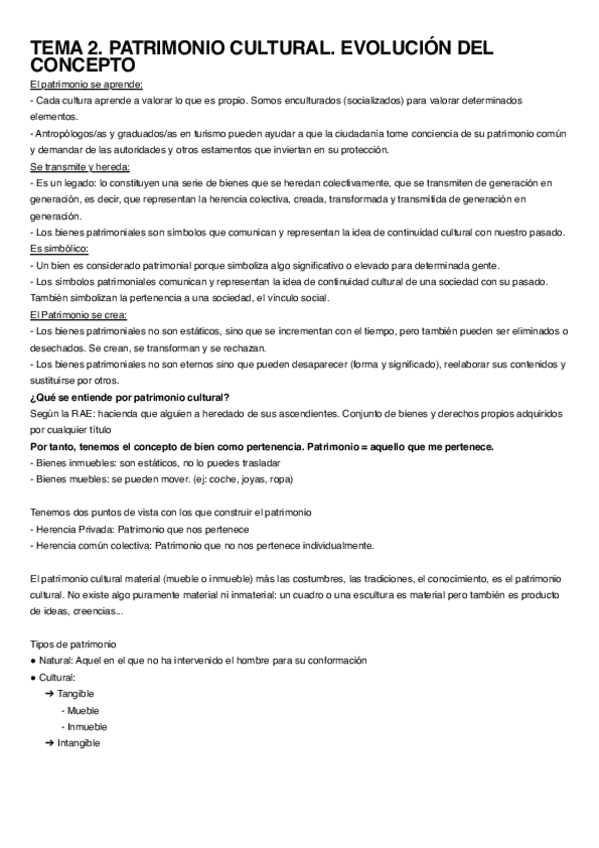 TEMA 2. PATRIMONIO CULTURAL. EVOLUCIÓN DEL CONCEPTO
El patrimonio se aprende:
- Cada cultura aprende a valorar lo que es propio. Somos enculturados (socializados) para valorar determinados elementos.
- Antropólogos/as y graduados/as en turismo pueden ayudar a que la ciudadanía tome conciencia de su patrimonio común y demandar de las autoridades y otros estamentos que inviertan en su protección.
Se transmite y hereda:
- Es un legado: lo constituyen una serie de bienes que se heredan colectivamente, que se transmiten de generación en generación, es decir, que representan la herencia colectiva, creada, transformada y transmitida de generación en generación.
- Los bienes patrimoniales son símbolos que comunican y representan la idea de continuidad cultural con nuestro pasado.
Es simbólico:
- Un bien es considerado patrimonial porque simboliza algo significativo o elevado para determinada gente.
- Los símbolos patrimoniales comunican y representan la idea de continuidad cultural de una sociedad con su pasado. También simbolizan la pertenencia a una sociedad, el vínculo social.
El Patrimonio se crea:
- Los bienes patrimoniales no son estáticos, sino que se incrementan con el tiempo, pero también pueden ser eliminados o desechados. Se crean, se transforman y se rechazan.
- Los bienes patrimoniales no son eternos sino que pueden desaparecer (forma y significado), reelaborar sus contenidos y sustituirse por otros.
¿Qué se entiende por patrimonio cultural?
Según la RAE: hacienda que alguien a heredado de sus ascendientes. Conjunto de bienes y derechos propios adquiridos por cualquier título
Por tanto, tenemos el concepto de bien como pertenencia. Patrimonio = aquello que me pertenece.
- Bienes inmuebles: son estáticos, no lo puedes trasladar
- Bienes muebles: se pueden mover. (ej: coche, joyas, ropa)

Tenemos dos puntos de vista con los que construir el patrimonio
- Herencia Privada: Patrimonio que nos pertenece
- Herencia común colectiva: Patrimonio que no nos pertenece individualmente.

El patrimonio cultural material (mueble o inmueble) más las costumbres, las tradiciones, el conocimiento, es el patrimonio cultural. No existe algo puramente material ni inmaterial: un cuadro o una escultura es material pero también es producto de ideas, creencias...

Tipos de patrimonio
● Natural: Aquel en el que no ha intervenido el hombre para su conformación
● Cultural:
➔ Tangible
- Mueble
- Inmueble
➔ Intangible